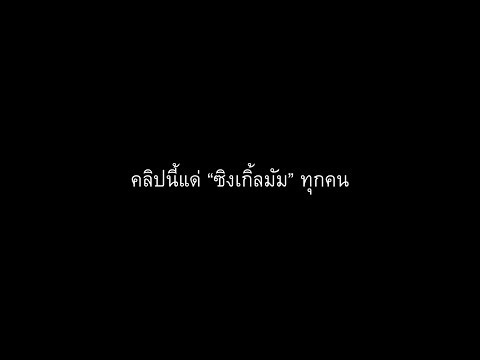 คลิปนี้แด่ “ซิงเกิ้ลมัม” ทุกคน